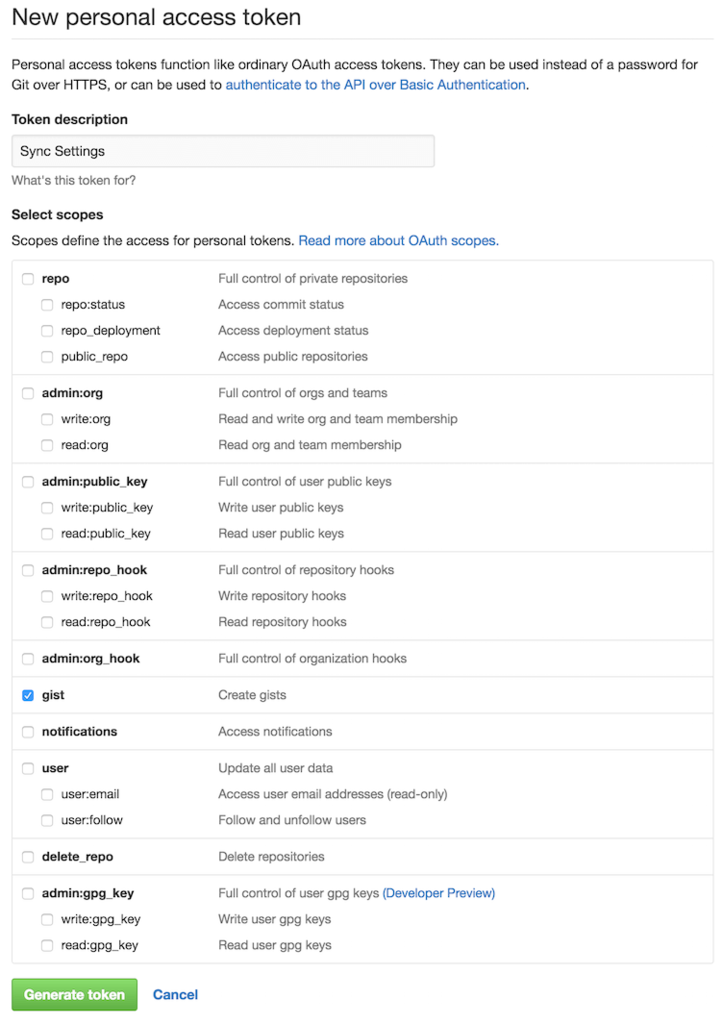 New personal access token

Personal access tokens function like ordinary OAuth access tokens. They can be used instead of a password for Git over HTTPS, or can be used to authenticate to the API over Basic Authentication.

Token description

Sync Settings

What's this token for?

Select scopes

Scopes define the access for personal tokens. Read more about OAuth scopes.

| | |
|---|---|
| repo | Full control of private repositories |
| repo:status | Access commit status |
| repo_deployment | Access deployment status |
| public_repo | Access public repositories |
| admin:org | Full control of orgs and teams |
| write:org | Read and write org and team membership |
| read:org | Read org and team membership |
| admin:public_key | Full control of user public keys |
| write:public_key | Write user public keys |
| read:public_key | Read user public keys |
| admin:repo_hook | Full control of repository hooks |
| write:repo_hook | Write repository hooks |
| read:repo_hook | Read repository hooks |
| admin:org_hook | Full control of organization hooks |
| gist | Create gists |
| notifications | Access notifications |
| user | Update all user data |
| user:email | Access user email addresses (read-only) |
| user:follow | Follow and unfollow users |
| delete_repo | Delete repositories |
| admin:gpg_key | Full control of user gpg keys (Developer Preview) |
| write:gpg_key | Write user gpg keys |
| read:gpg_key | Read user gpg keys |

Generate token Cancel